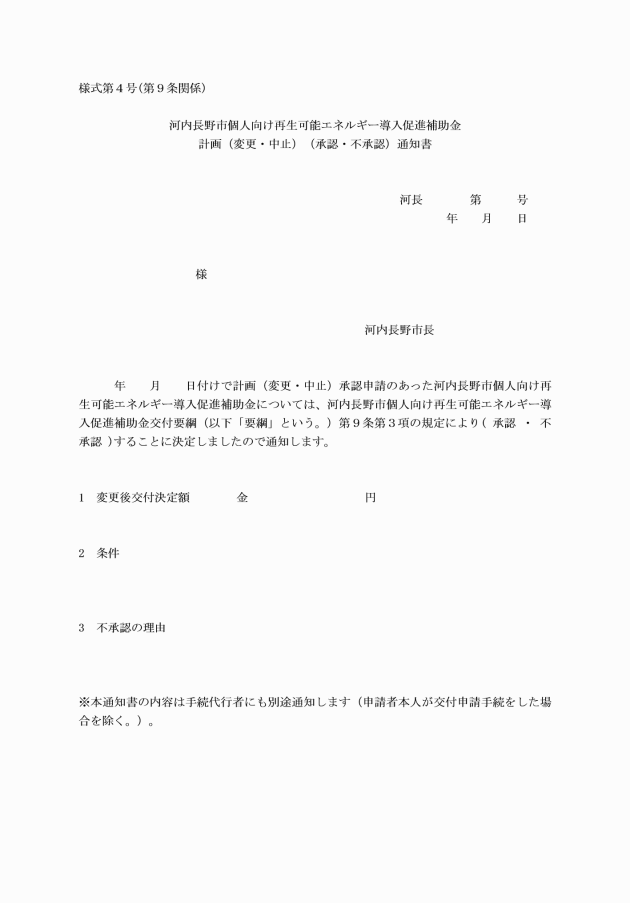 様式第４号(第９条関係)

河内長野市個人向け再生可能エネルギー導入促進補助金
計画（変更・中止）（承認・不承認）通知書

河長　　第　　号
年　月　日

様

河内長野市長

年　月　日付けで計画（変更・中止）承認申請のあった河内長野市個人向け再生可能エネルギー導入促進補助金については、河内長野市個人向け再生可能エネルギー導入促進補助金交付要綱（以下「要綱」という。）第９条第３項の規定により（ 承認 ・ 不承認 ）することに決定しましたので通知します。

1　変更後交付決定額　　金　　　　円

2　条件

3　不承認の理由

※本通知書の内容は手続代行者にも別途通知します（申請者本人が交付申請手続をした場合を除く。）。